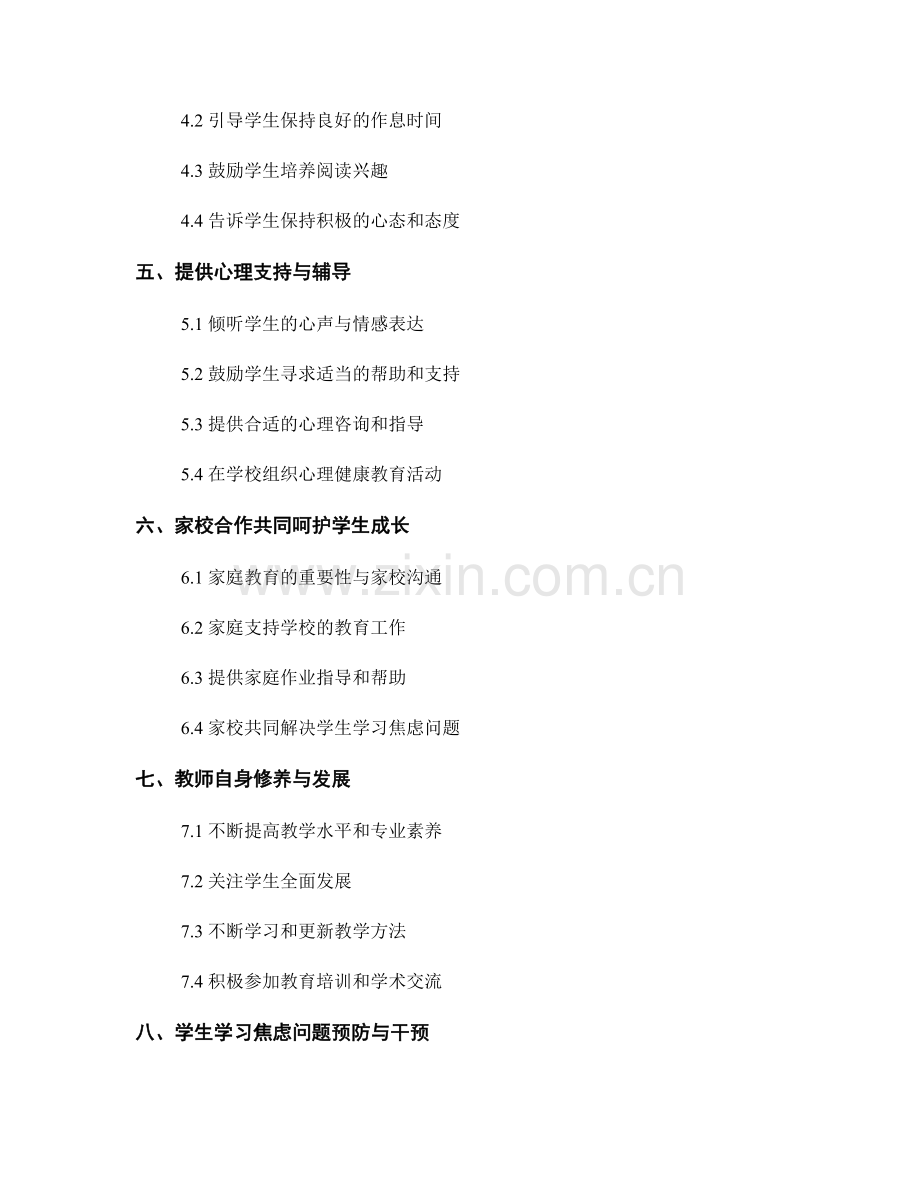 4.2 引导学生保持良好的作息时间

4.3 鼓励学生培养阅读兴趣

4.4 告诉学生保持积极的心态和态度

五、提供心理支持与辅导

5.1 倾听学生的心声与情感表达

5.2 鼓励学生寻求适当的帮助和支持

5.3 提供合适的心理咨询和指导

5.4 在学校组织心理健康教育活动

六、家校合作共同呵护学生成长

6.1 家庭教育的重要性与家校沟通

6.2 家庭支持学校的教育工作

6.3 提供家庭作业指导和帮助

6.4 家校共同解决学生学习焦虑问题

七、教师自身修养与发展

7.1 不断提高教学水平和专业素养

7.2 关注学生全面发展

7.3 不断学习和更新教学方法

7.4 积极参加教育培训和学术交流

八、学生学习焦虑问题预防与干预

www.zixin.com.cn